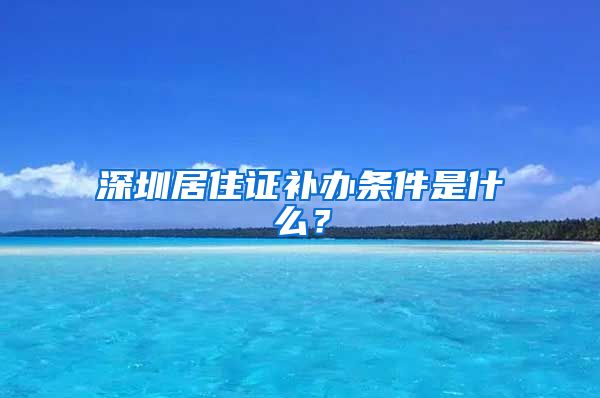 深圳居住证补办条件是什么？